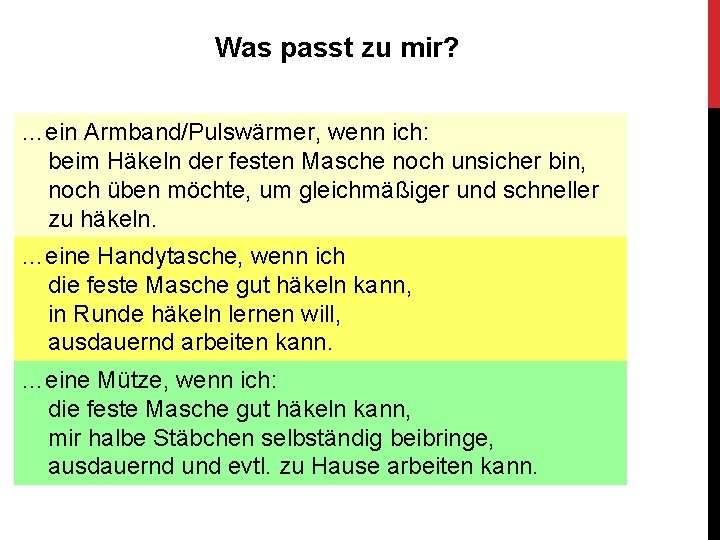 Was passt zu mir?

...ein Armband/Pulswärmer, wenn ich:
beim Häkeln der festen Masche noch unsicher bin,
noch üben möchte, um gleichmäßiger und schneller zu häkeln.

...eine Handytasche, wenn ich
die feste Masche gut häkeln kann,
in Runde häkeln lernen will,
ausdauernd arbeiten kann.

...eine Mütze, wenn ich:
die feste Masche gut häkeln kann,
mir halbe Stäbchen selbständig beibringe,
ausdauernd und evtl. zu Hause arbeiten kann.